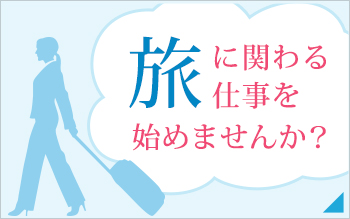 旅に関わる仕事を始めませんか？